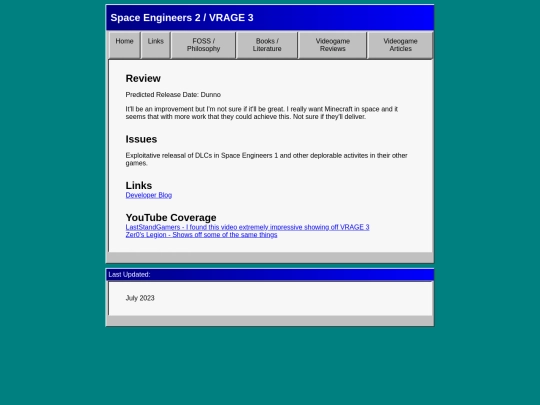 Space Engineers 2 / VRAGE 3

Home
Links
FOSS / Philosophy
Books / Literature
Videogame Reviews
Videogame Articles

Review

Predicted Release Date: Dunno

It'll be an improvement but I'm not sure if it'll be great. I really want Minecraft in space and it seems that with more work that they could achieve this. Not sure if they'll deliver.

Issues

Exploitative releasal of DLCs in Space Engineers 1 and other deplorable activites in their other games.

Links

Developer Blog

YouTube Coverage

LastStandGamers - I found this video extremely impressive showing off VRAGE 3
Zer0's Legion - Shows off some of the same things

Last Updated:

July 2023